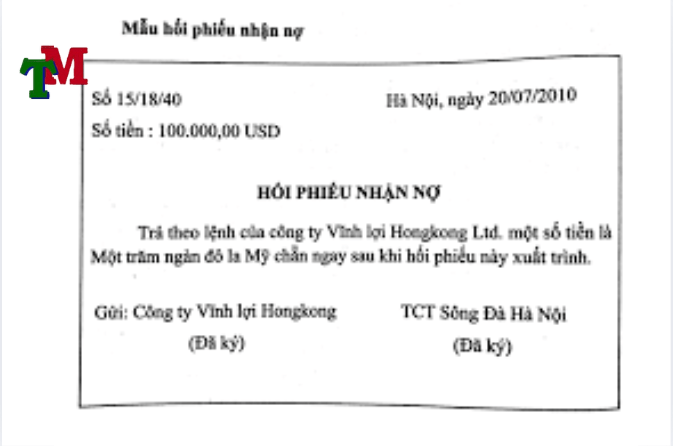 Mẫu hối phiếu nhận nợ

TM

Số 15/18/40

Hà Nội, ngày 20/07/2010

Số tiền : 100.000,00 USD

HỐI PHIẾU NHẬN NỢ

Trả theo lệnh của công ty Vĩnh lợi Hongkong Ltd. một số tiền là Một trăm ngàn đô la Mỹ chẵn ngay sau khi hối phiếu này xuất trình.

Gửi: Công ty Vĩnh lợi Hongkong
(Đã ký)

TCT Sông Đà Hà Nội
(Đã ký)